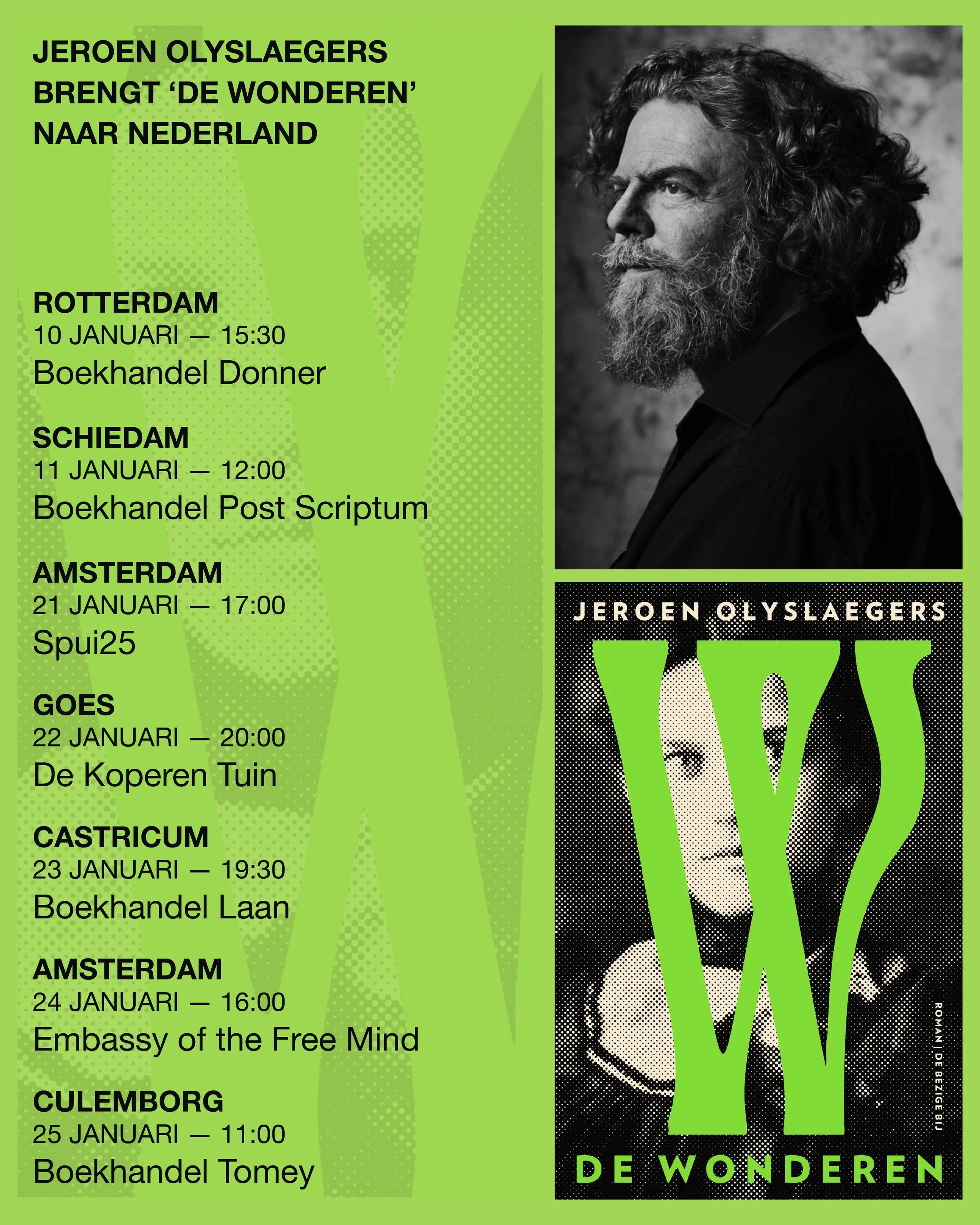 JEROEN OLYSLAEGERS BRENGT 'DE WONDEREN' NAAR NEDERLAND

ROTTERDAM
10 JANUARI — 15:30
Boekhandel Donner

SCHIEDAM
11 JANUARI — 12:00
Boekhandel Post Scriptum

AMSTERDAM
21 JANUARI — 17:00
Spui25

GOES
22 JANUARI — 20:00
De Koperen Tuin

CASTRICUM
23 JANUARI — 19:30
Boekhandel Laan

AMSTERDAM
24 JANUARI — 16:00
Embassy of the Free Mind

CULEMBORG
25 JANUARI — 11:00
Boekhandel Tomey

JEROEN OLYSLAEGERS

W

ROMAN | DE BEZIGE BIJ

DE WONDEREN